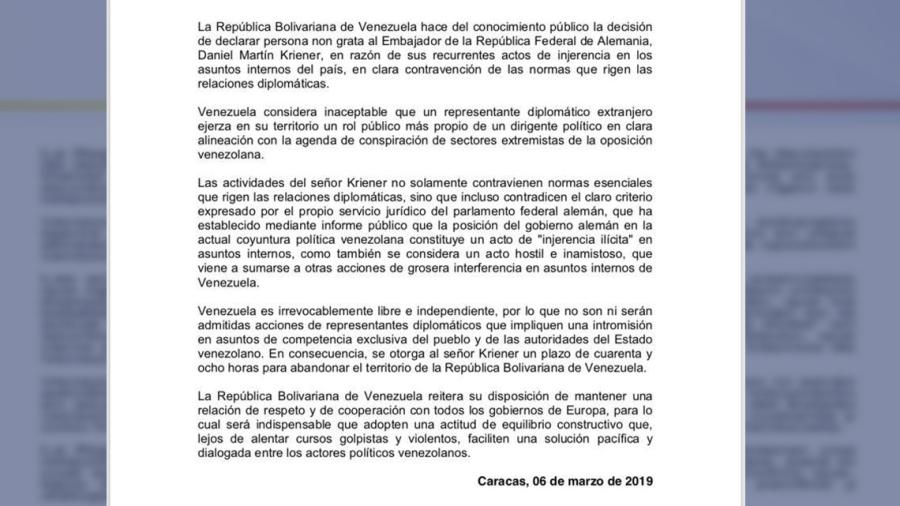 La República Bolivariana de Venezuela hace del conocimiento público la decisión de declarar persona non grata al Embajador de la República Federal de Alemania, Daniel Martín Kriener, en razón de sus recurrentes actos de injerencia en los asuntos internos del país, en clara contravención de las normas que rigen las relaciones diplomáticas.

Venezuela considera inaceptable que un representante diplomático extranjero ejerza en su territorio un rol público más propio de un dirigente político en clara alineación con la agenda de conspiración de sectores extremistas de la oposición venezolana.

Las actividades del señor Kriener no solamente contravienen normas esenciales que rigen las relaciones diplomáticas, sino que incluso contradicen el claro criterio expresado por el propio servicio jurídico del parlamento federal alemán, que ha establecido mediante informe público que la posición del gobierno alemán en la actual coyuntura política venezolana constituye un acto de "injerencia ilícita" en asuntos internos, como también se considera un acto hostil e inamistoso, que viene a sumarse a otras acciones de grosera interferencia en asuntos internos de Venezuela.

Venezuela es irrevocablemente libre e independiente, por lo que no son ni serán admitidas acciones de representantes diplomáticos que impliquen una intromisión en asuntos de competencia exclusiva del pueblo y de las autoridades del Estado venezolano. En consecuencia, se otorga al señor Kriener un plazo de cuarenta y ocho horas para abandonar el territorio de la República Bolivariana de Venezuela.

La República Bolivariana de Venezuela reitera su disposición de mantener una relación de respeto y de cooperación con todos los gobiernos de Europa, para lo cual será indispensable que adopten una actitud de equilibrio constructivo que, lejos de alentar cursos golpistas y violentos, faciliten una solución pacífica y dialogada entre los actores políticos venezolanos.

Caracas, 06 de marzo de 2019